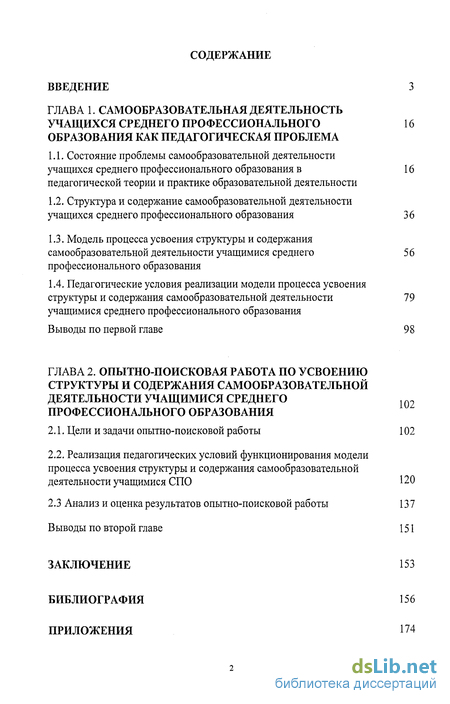 СОДЕРЖАНИЕ

ВВЕДЕНИЕ 3

ГЛАВА 1. САМООБРАЗОВАТЕЛЬНАЯ ДЕЯТЕЛЬНОСТЬ УЧАЩИХСЯ СРЕДНЕГО ПРОФЕССИОНАЛЬНОГО ОБРАЗОВАНИЯ КАК ПЕДАГОГИЧЕСКАЯ ПРОБЛЕМА 16

1.1. Состояние проблемы самообразовательной деятельности учащихся среднего профессионального образования в педагогической теории и практике образовательной деятельности 16

1.2. Структура и содержание самообразовательной деятельности учащихся среднего профессионального образования 36

1.3. Модель процесса усвоения структуры и содержания самообразовательной деятельности учащимися среднего профессионального образования 56

1.4. Педагогические условия реализации модели процесса усвоения структуры и содержания самообразовательной деятельности учащимися среднего профессионального образования 79

Выводы по первой главе 98

ГЛАВА 2. ОПЫТНО-ПОИСКОВАЯ РАБОТА ПО УСВОЕНИЮ СТРУКТУРЫ И СОДЕРЖАНИЯ САМООБРАЗОВАТЕЛЬНОЙ ДЕЯТЕЛЬНОСТИ УЧАЩИМИСЯ СРЕДНЕГО ПРОФЕССИОНАЛЬНОГО ОБРАЗОВАНИЯ 102

2.1. Цели и задачи опытно-поисковой работы 102

2.2. Реализация педагогических условий функционирования модели процесса усвоения структуры и содержания самообразовательной деятельности учащимися СПО 120

2.3 Анализ и оценка результатов опытно-поисковой работы 137

Выводы по второй главе 151

ЗАКЛЮЧЕНИЕ 153

БИБЛИОГРАФИЯ 156

ПРИЛОЖЕНИЯ 174

2

dsLib.net
библиотека диссертаций